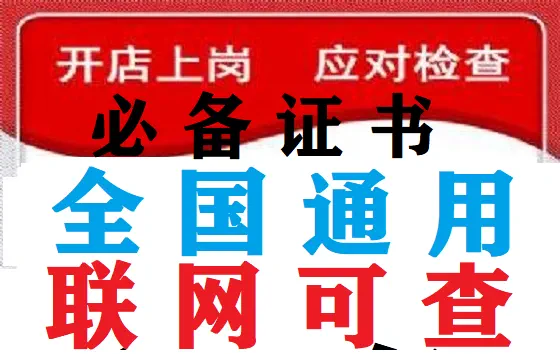 开店上岗 应对检查

必备证书

全国通用

联网可查